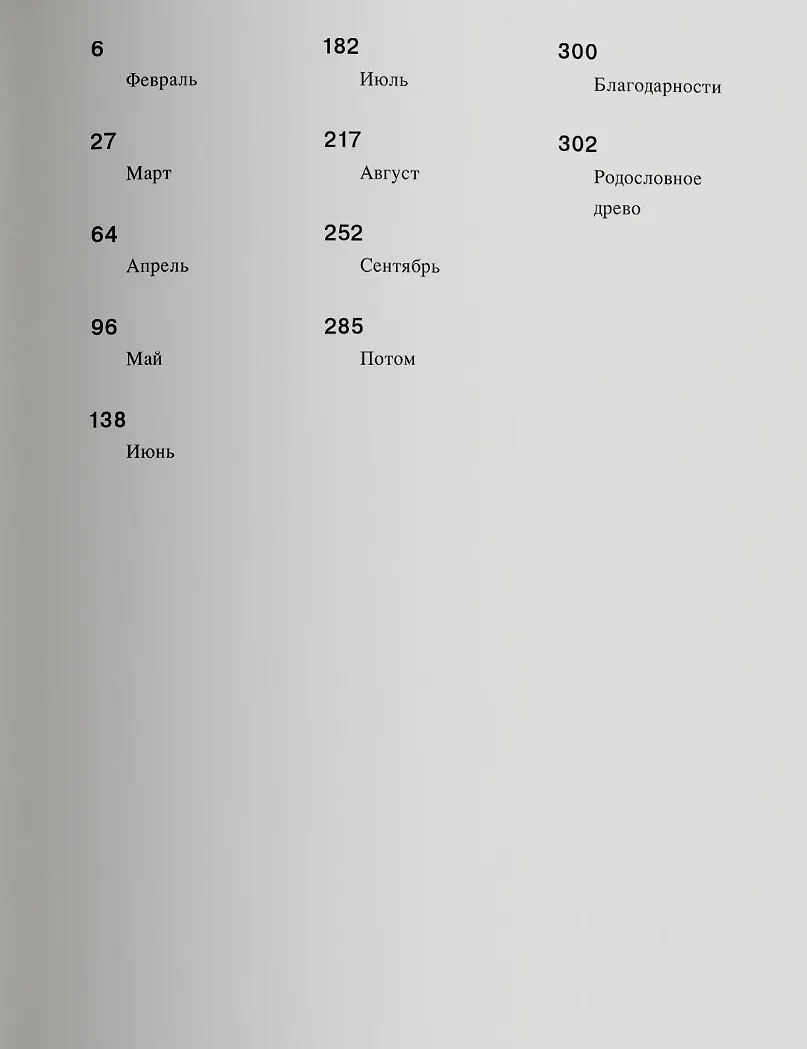 6
Февраль

27
Март

64
Апрель

96
Май

138
Июнь

182
Июль

217
Август

252
Сентябрь

285
Потом

300
Благодарности

302
Родословное древо